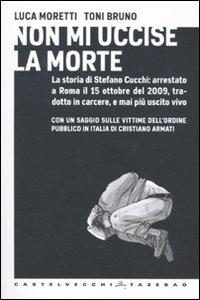 LUCA MORETTI TONI BRUNO

NON MI UCCISE LA MORTE

La storia di Stefano Cucchi: arrestato a Roma il 15 ottobre del 2009, tradotto in carcere, e mai più uscito vivo

CON UN SAGGIO SULLE VITTIME DELL'ORDINE PUBBLICO IN ITALIA DI CRISTIANO ARMATI

CASTELVECCHI TAZEBAO